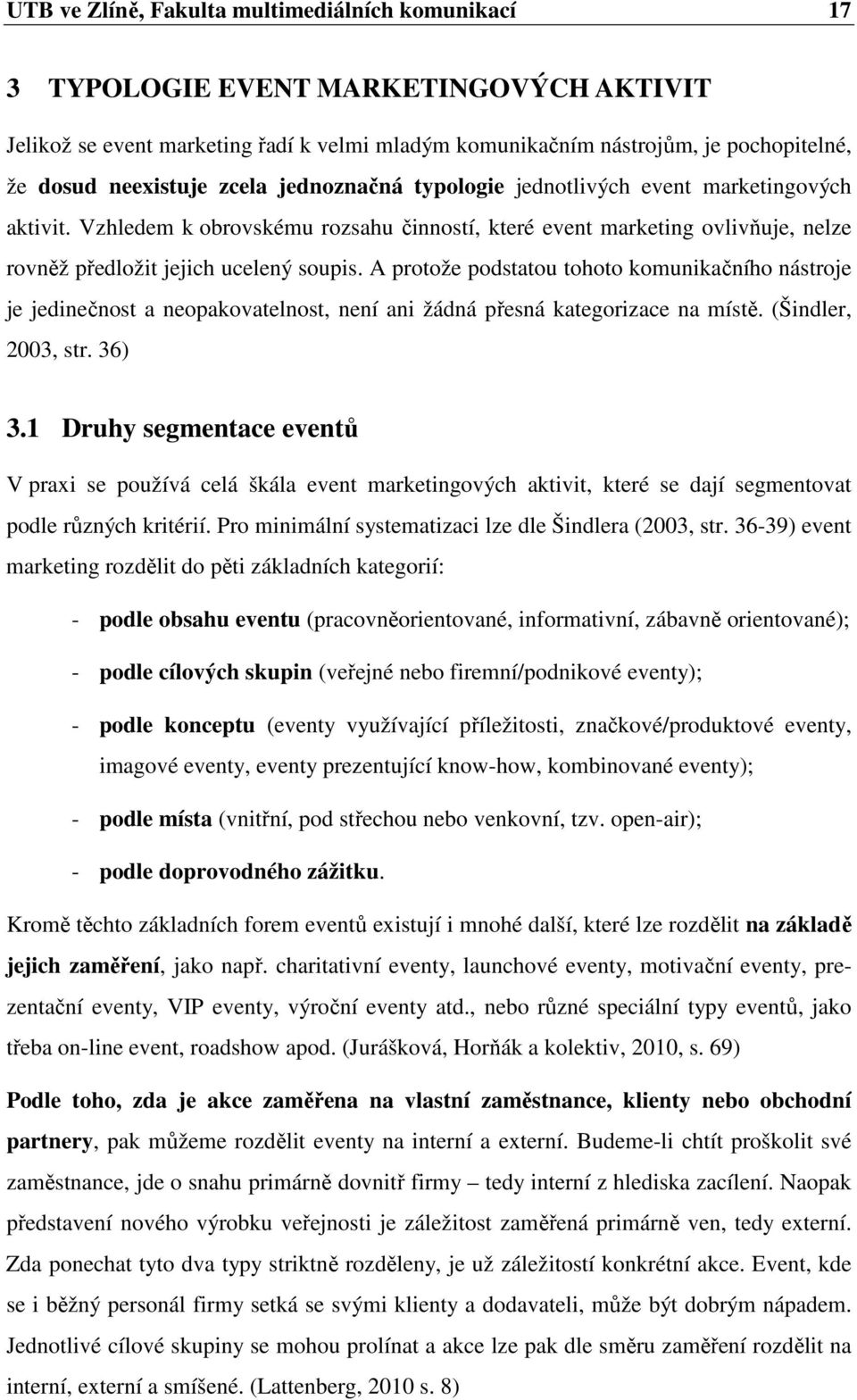 UTB ve Zlíně, Fakulta multimediálních komunikací 17

3 TYPOLOGIE EVENT MARKETINGOVÝCH AKTIVIT

Jelikož se event marketing řadí k velmi mladým komunikačním nástrojům, je pochopitelné, že dosud neexistuje zcela jednoznačná typologie jednotlivých event marketingových aktivit. Vzhledem k obrovskému rozsahu činností, které event marketing ovlivňuje, nelze rovněž předložit jejich ucelený soupis. A protože podstatou tohoto komunikačního nástroje je jedinečnost a neopakovatelnost, není ani žádná přesná kategorizace na místě. (Šindler, 2003, str. 36)

3.1 Druhy segmentace eventů

V praxi se používá celá škála event marketingových aktivit, které se dají segmentovat podle různých kritérií. Pro minimální systematizaci lze dle Šindlera (2003, str. 36-39) event marketing rozdělit do pěti základních kategorií:

- podle obsahu eventu (pracovněorientované, informativní, zábavně orientované);
- podle cílových skupin (veřejné nebo firemní/podnikové eventy);
- podle konceptu (eventy využívající příležitosti, značkové/produktové eventy, imagové eventy, eventy prezentující know-how, kombinované eventy);
- podle místa (vnitřní, pod střechou nebo venkovní, tzv. open-air);
- podle doprovodného zážitku.

Kromě těchto základních forem eventů existují i mnohé další, které lze rozdělit na základě jejich zaměření, jako např. charitativní eventy, launchové eventy, motivační eventy, prezentační eventy, VIP eventy, výroční eventy atd., nebo různé speciální typy eventů, jako třeba on-line event, roadshow apod. (Jurášková, Horňák a kolektiv, 2010, s. 69)

Podle toho, zda je akce zaměřena na vlastní zaměstnance, klienty nebo obchodní partnery, pak můžeme rozdělit eventy na interní a externí. Budeme-li chtít proškolit své zaměstnance, jde o snahu primárně dovnitř firmy – tedy interní z hlediska zacílení. Naopak představení nového výrobku veřejnosti je záležitost zaměřená primárně ven, tedy externí. Zda ponechat tyto dva typy striktně rozděleny, je už záležitostí konkrétní akce. Event, kde se i běžný personál firmy setká se svými klienty a dodavateli, může být dobrým nápadem. Jednotlivé cílové skupiny se mohou prolínat a akce lze pak dle směru zaměření rozdělit na interní, externí a smíšené. (Lattenberg, 2010 s. 8)